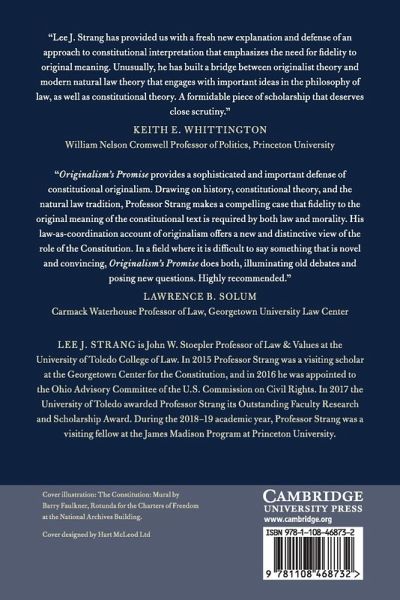 "Lee J. Strang has provided us with a fresh new explanation and defense of an approach to constitutional interpretation that emphasizes the need for fidelity to original meaning. Unusually, he has built a bridge between originalist theory and modern natural law theory that engages with important ideas in the philosophy of law, as well as constitutional theory. A formidable piece of scholarship that deserves close scrutiny."

KEITH E. WHITTINGTON
William Nelson Cromwell Professor of Politics, Princeton University

"Originalism's Promise provides a sophisticated and important defense of constitutional originalism. Drawing on history, constitutional theory, and the natural law tradition, Professor Strang makes a compelling case that fidelity to the original meaning of the constitutional text is required by both law and morality. His law-as-coordination account of originalism offers a new and distinctive view of the role of the Constitution. In a field where it is difficult to say something that is novel and convincing, Originalism's Promise does both, illuminating old debates and posing new questions. Highly recommended."

LAWRENCE B. SOLUM
Carmack Waterhouse Professor of Law, Georgetown University Law Center

LEE J. STRANG is John W. Stoepler Professor of Law & Values at the University of Toledo College of Law. In 2015 Professor Strang was a visiting scholar at the Georgetown Center for the Constitution, and in 2016 he was appointed to the Ohio Advisory Committee of the U.S. Commission on Civil Rights. In 2017 the University of Toledo awarded Professor Strang its Outstanding Faculty Research and Scholarship Award. During the 2018–19 academic year, Professor Strang was a visiting fellow at the James Madison Program at Princeton University.

Cover illustration: The Constitution: Mural by Barry Faulkner, Rotunda for the Charters of Freedom at the National Archives Building.

Cover designed by Hart McLeod Ltd

CAMBRIDGE
UNIVERSITY PRESS
www.cambridge.org

ISBN 978-1-108-46873-2

9 781108 468732 >